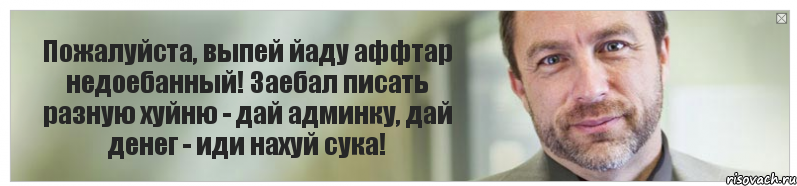 Пожалуйста, выпей йаду аффтар недоебанный! Заебал писать разную хуйню - дай админку, дай денег - иди нахуй сука!

risovach.ru